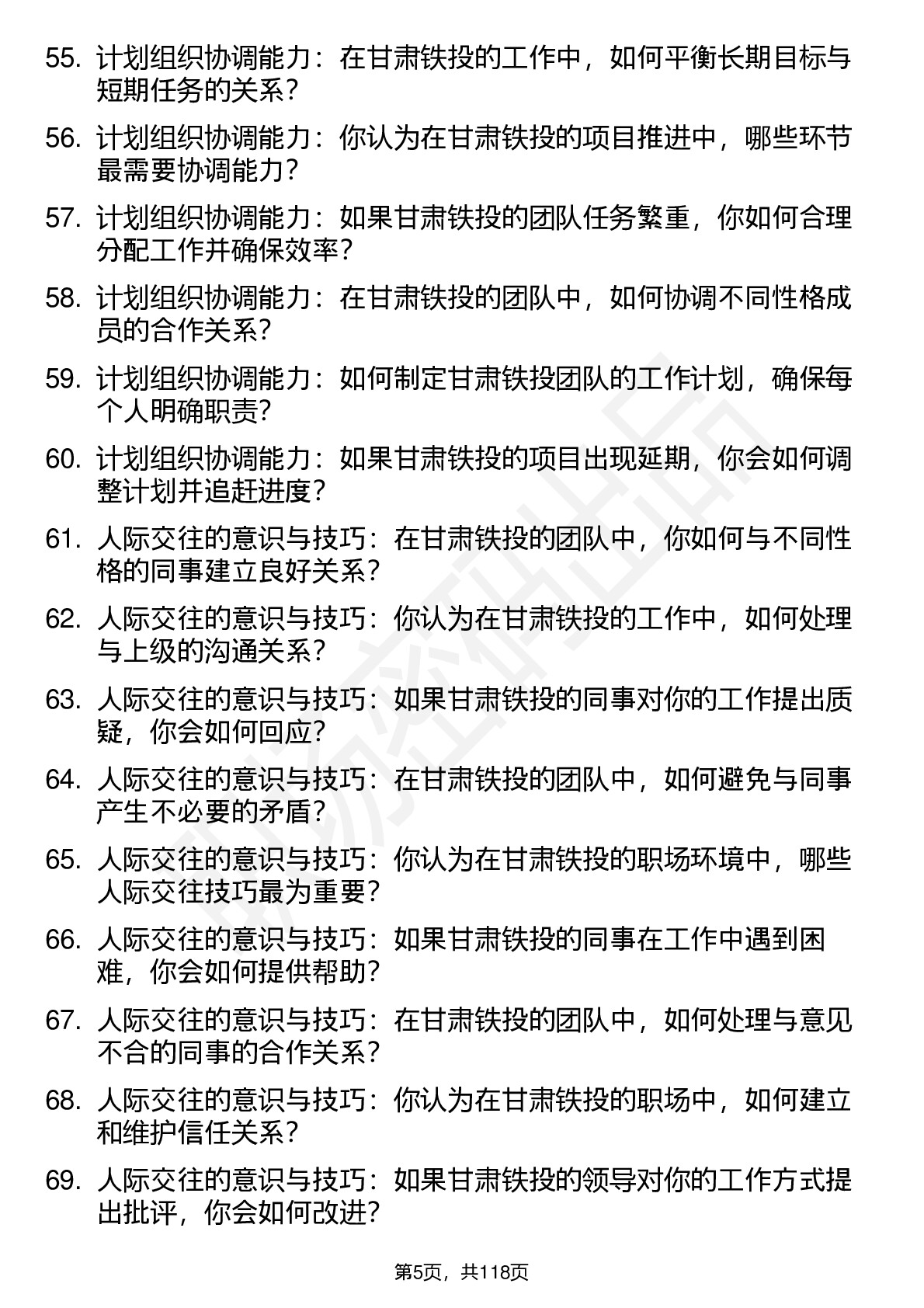 55. 计划组织协调能力：在甘肃铁投的工作中，如何平衡长期目标与短期任务的关系？

56. 计划组织协调能力：你认为在甘肃铁投的项目推进中，哪些环节最需要协调能力？

57. 计划组织协调能力：如果甘肃铁投的团队任务繁重，你如何合理分配工作并确保效率？

58. 计划组织协调能力：在甘肃铁投的团队中，如何协调不同性格成员的合作关系？

59. 计划组织协调能力：如何制定甘肃铁投团队的工作计划，确保每个人明确职责？

60. 计划组织协调能力：如果甘肃铁投的项目出现延期，你会如何调整计划并追赶进度？

61. 人际交往的意识与技巧：在甘肃铁投的团队中，你如何与不同性格的同事建立良好关系？

62. 人际交往的意识与技巧：你认为在甘肃铁投的工作中，如何处理与上级的沟通关系？

63. 人际交往的意识与技巧：如果甘肃铁投的同事对你的工作提出质疑，你会如何回应？

64. 人际交往的意识与技巧：在甘肃铁投的团队中，如何避免与同事产生不必要的矛盾？

65. 人际交往的意识与技巧：你认为在甘肃铁投的职场环境中，哪些人际交往技巧最为重要？

66. 人际交往的意识与技巧：如果甘肃铁投的同事在工作中遇到困难，你会如何提供帮助？

67. 人际交往的意识与技巧：在甘肃铁投的团队中，如何处理与意见不合的同事的合作关系？

68. 人际交往的意识与技巧：你认为在甘肃铁投的职场中，如何建立和维护信任关系？

69. 人际交往的意识与技巧：如果甘肃铁投的领导对你的工作方式提出批评，你会如何改进？

第5页，共118页